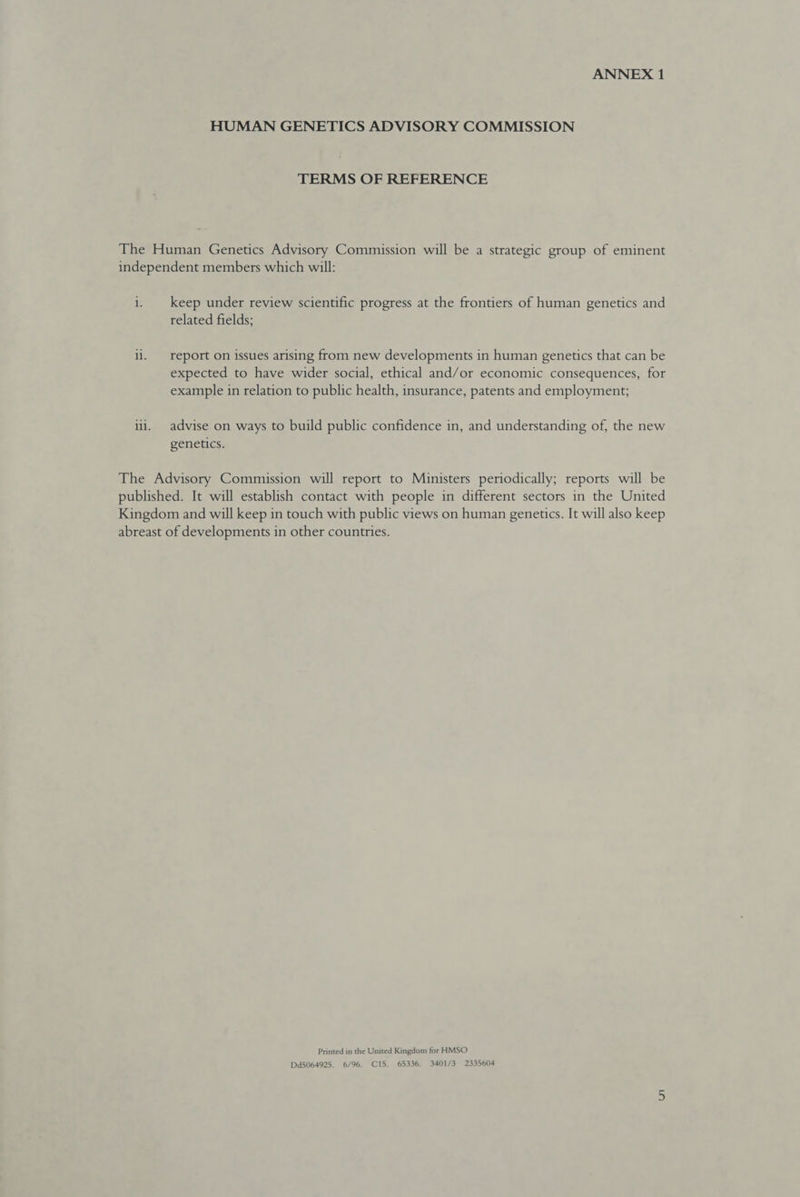 ANNEX 1

HUMAN GENETICS ADVISORY COMMISSION

TERMS OF REFERENCE

The Human Genetics Advisory Commission will be a strategic group of eminent independent members which will:

i. keep under review scientific progress at the frontiers of human genetics and related fields;

ii. report on issues arising from new developments in human genetics that can be expected to have wider social, ethical and/or economic consequences, for example in relation to public health, insurance, patents and employment;

iii. advise on ways to build public confidence in, and understanding of, the new genetics.

The Advisory Commission will report to Ministers periodically; reports will be published. It will establish contact with people in different sectors in the United Kingdom and will keep in touch with public views on human genetics. It will also keep abreast of developments in other countries.

Printed in the United Kingdom for HMSO
Dd5064925. 6/96. C15. 65336. 3401/3 2335604

5